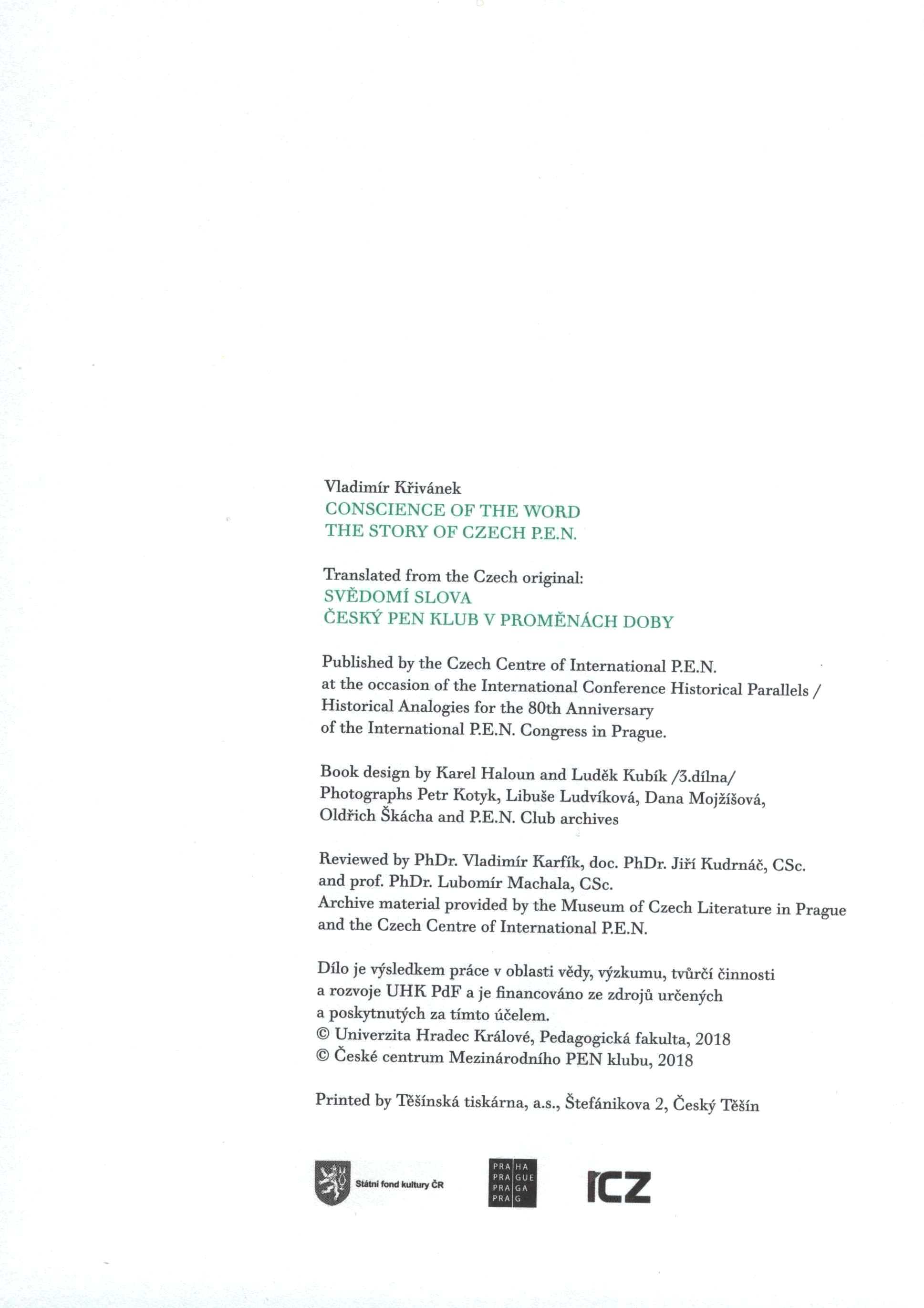 Vladimír Křivánek
CONSCIENCE OF THE WORD
THE STORY OF CZECH P.E.N.

Translated from the Czech original:
SVĚDOMÍ SLOVA
ČESKÝ PEN KLUB V PROMĚNÁCH DOBY

Published by the Czech Centre of International P.E.N. at the occasion of the International Conference Historical Parallels / Historical Analogies for the 80th Anniversary of the International P.E.N. Congress in Prague.

Book design by Karel Haloun and Luděk Kubík /3.dílna/
Photographs Petr Kotyk, Libuše Ludvíková, Dana Mojžíšová, Oldřich Škácha and P.E.N. Club archives

Reviewed by PhDr. Vladimír Karfík, doc. PhDr. Jiří Kudrnáč, CSc. and prof. PhDr. Lubomír Machala, CSc.
Archive material provided by the Museum of Czech Literature in Prague and the Czech Centre of International P.E.N.

Dílo je výsledkem práce v oblasti vědy, výzkumu, tvůrčí činnosti a rozvoje UHK PdF a je financováno ze zdrojů určených a poskytnutých za tímto účelem.
© Univerzita Hradec Králové, Pedagogická fakulta, 2018
© České centrum Mezinárodního PEN klubu, 2018

Printed by Těšínská tiskárna, a.s., Štefánikova 2, Český Těšín

Státní fond kultury ČR

PRA HA
PRA GUE
PRA GA
PRA G

ICZ